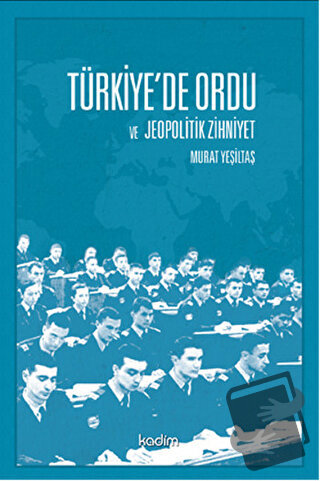 TÜRKİYE'DE ORDU

VE JEOPOLİTİK ZİHNİYET

MURAT YEŞİLTAŞ

kadim